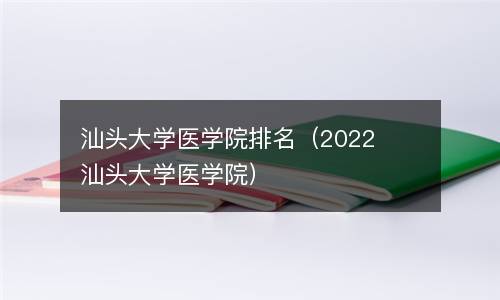 汕头大学医学院排名（2022汕头大学医学院）